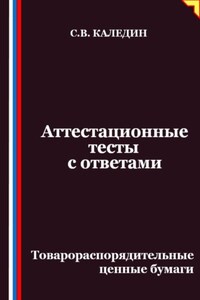 С.В. КАЛЕДИН

Аттестационные тесты с ответами

Товарораспорядительные ценные бумаги